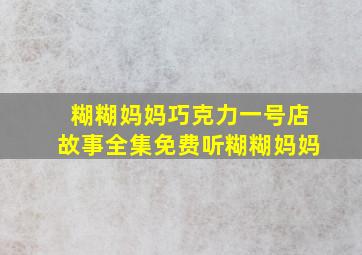 糊糊妈妈巧克力一号店
故事全集免费听糊糊妈妈